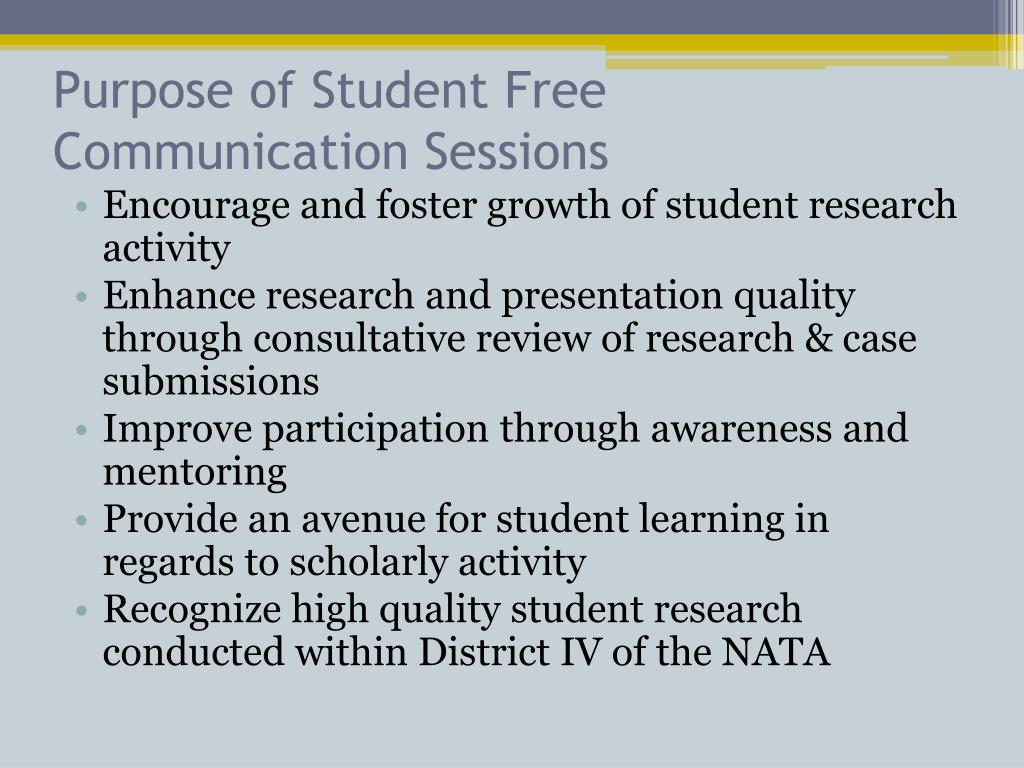 Purpose of Student Free Communication Sessions

• Encourage and foster growth of student research activity
• Enhance research and presentation quality through consultative review of research & case submissions
• Improve participation through awareness and mentoring
• Provide an avenue for student learning in regards to scholarly activity
• Recognize high quality student research conducted within District IV of the NATA